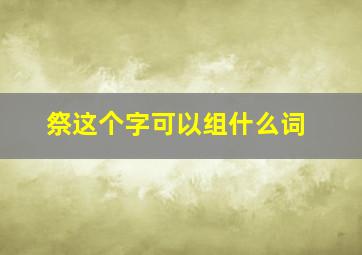 祭这个字可以组什么词